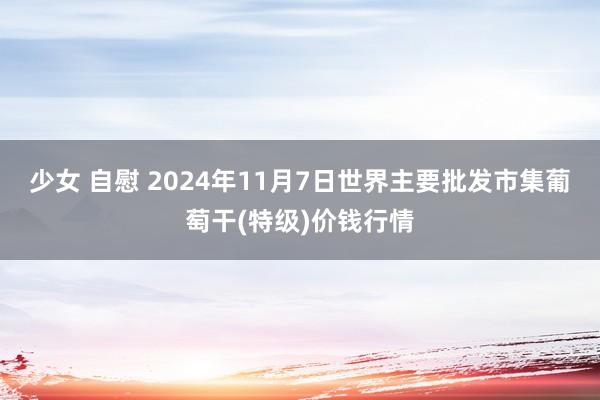 少女 自慰 2024年11月7日世界主要批发市集葡萄干(特级)价钱行情